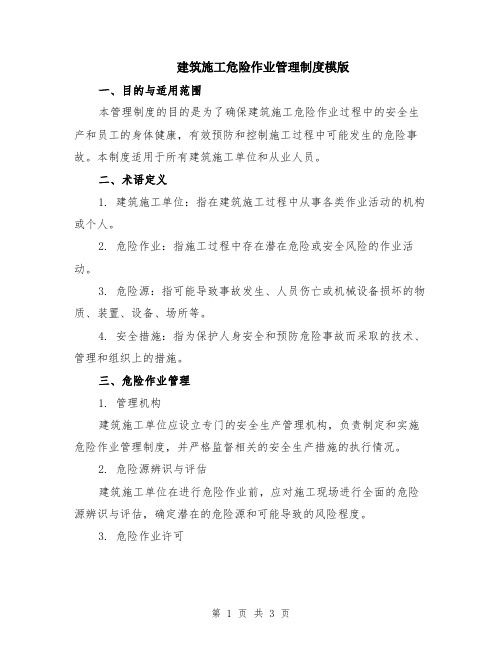 建筑施工危险作业管理制度模版

一、目的与适用范围

本管理制度的目的是为了确保建筑施工危险作业过程中的安全生产和员工的身体健康，有效预防和控制施工过程中可能发生的危险事故。本制度适用于所有建筑施工单位和从业人员。

二、术语定义

1. 建筑施工单位：指在建筑施工过程中从事各类作业活动的机构或个人。

2. 危险作业：指施工过程中存在潜在危险或安全风险的作业活动。

3. 危险源：指可能导致事故发生、人员伤亡或机械设备损坏的物质、装置、设备、场所等。

4. 安全措施：指为保护人身安全和预防危险事故而采取的技术、管理和组织上的措施。

三、危险作业管理

1. 管理机构

建筑施工单位应设立专门的安全生产管理机构，负责制定和实施危险作业管理制度，并严格监督相关的安全生产措施的执行情况。

2. 危险源辨识与评估

建筑施工单位在进行危险作业前，应对施工现场进行全面的危险源辨识与评估，确定潜在的危险源和可能导致的风险程度。

3. 危险作业许可

第 1 页 共 3 页